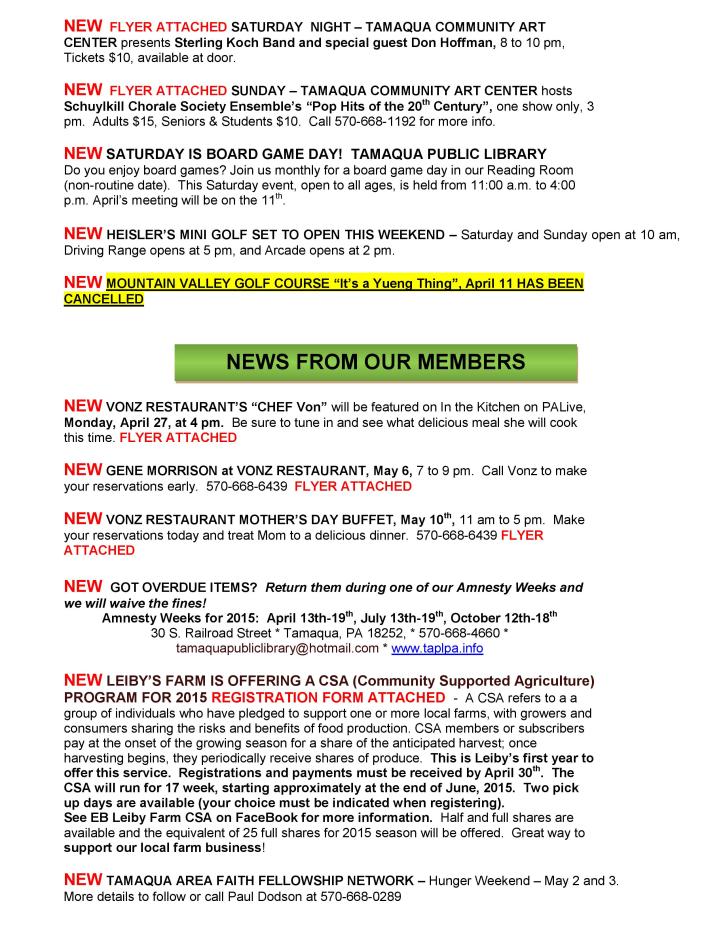 NEW FLYER ATTACHED SATURDAY NIGHT – TAMAQUA COMMUNITY ART CENTER presents Sterling Koch Band and special guest Don Hoffman, 8 to 10 pm, Tickets $10, available at door.

NEW FLYER ATTACHED SUNDAY – TAMAQUA COMMUNITY ART CENTER hosts Schuylkill Chorale Society Ensemble's "Pop Hits of the 20$^{th}$ Century", one show only, 3 pm. Adults $15, Seniors & Students $10. Call 570-668-1192 for more info.

NEW SATURDAY IS BOARD GAME DAY! TAMAQUA PUBLIC LIBRARY
Do you enjoy board games? Join us monthly for a board game day in our Reading Room (non-routine date). This Saturday event, open to all ages, is held from 11:00 a.m. to 4:00 p.m. April's meeting will be on the 11$^{th}$.

NEW HEISLER'S MINI GOLF SET TO OPEN THIS WEEKEND – Saturday and Sunday open at 10 am, Driving Range opens at 5 pm, and Arcade opens at 2 pm.

NEW MOUNTAIN VALLEY GOLF COURSE "It's a Yueng Thing", April 11 HAS BEEN CANCELLED

NEWS FROM OUR MEMBERS

NEW VONZ RESTAURANT'S "CHEF Von" will be featured on In the Kitchen on PALive, Monday, April 27, at 4 pm. Be sure to tune in and see what delicious meal she will cook this time. FLYER ATTACHED

NEW GENE MORRISON at VONZ RESTAURANT, May 6, 7 to 9 pm. Call Vonz to make your reservations early. 570-668-6439 FLYER ATTACHED

NEW VONZ RESTAURANT MOTHER'S DAY BUFFET, May 10$^{th}$, 11 am to 5 pm. Make your reservations today and treat Mom to a delicious dinner. 570-668-6439 FLYER ATTACHED

NEW GOT OVERDUE ITEMS? Return them during one of our Amnesty Weeks and we will waive the fines!
Amnesty Weeks for 2015: April 13th-19$^{th}$, July 13th-19$^{th}$, October 12th-18$^{th}$
30 S. Railroad Street * Tamaqua, PA 18252, * 570-668-4660 *
tamaquapubliclibrary@hotmail.com * www.taplpa.info

NEW LEIBY'S FARM IS OFFERING A CSA (Community Supported Agriculture) PROGRAM FOR 2015 REGISTRATION FORM ATTACHED - A CSA refers to a a group of individuals who have pledged to support one or more local farms, with growers and consumers sharing the risks and benefits of food production. CSA members or subscribers pay at the onset of the growing season for a share of the anticipated harvest; once harvesting begins, they periodically receive shares of produce. This is Leiby's first year to offer this service. Registrations and payments must be received by April 30$^{th}$. The CSA will run for 17 week, starting approximately at the end of June, 2015. Two pick up days are available (your choice must be indicated when registering).
See EB Leiby Farm CSA on FaceBook for more information. Half and full shares are available and the equivalent of 25 full shares for 2015 season will be offered. Great way to support our local farm business!

NEW TAMAQUA AREA FAITH FELLOWSHIP NETWORK – Hunger Weekend – May 2 and 3. More details to follow or call Paul Dodson at 570-668-0289